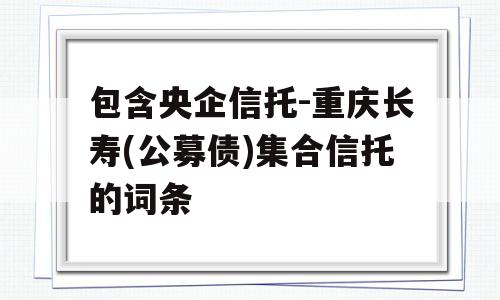 包含央企信托-重庆长寿(公募债)集合信托的词条